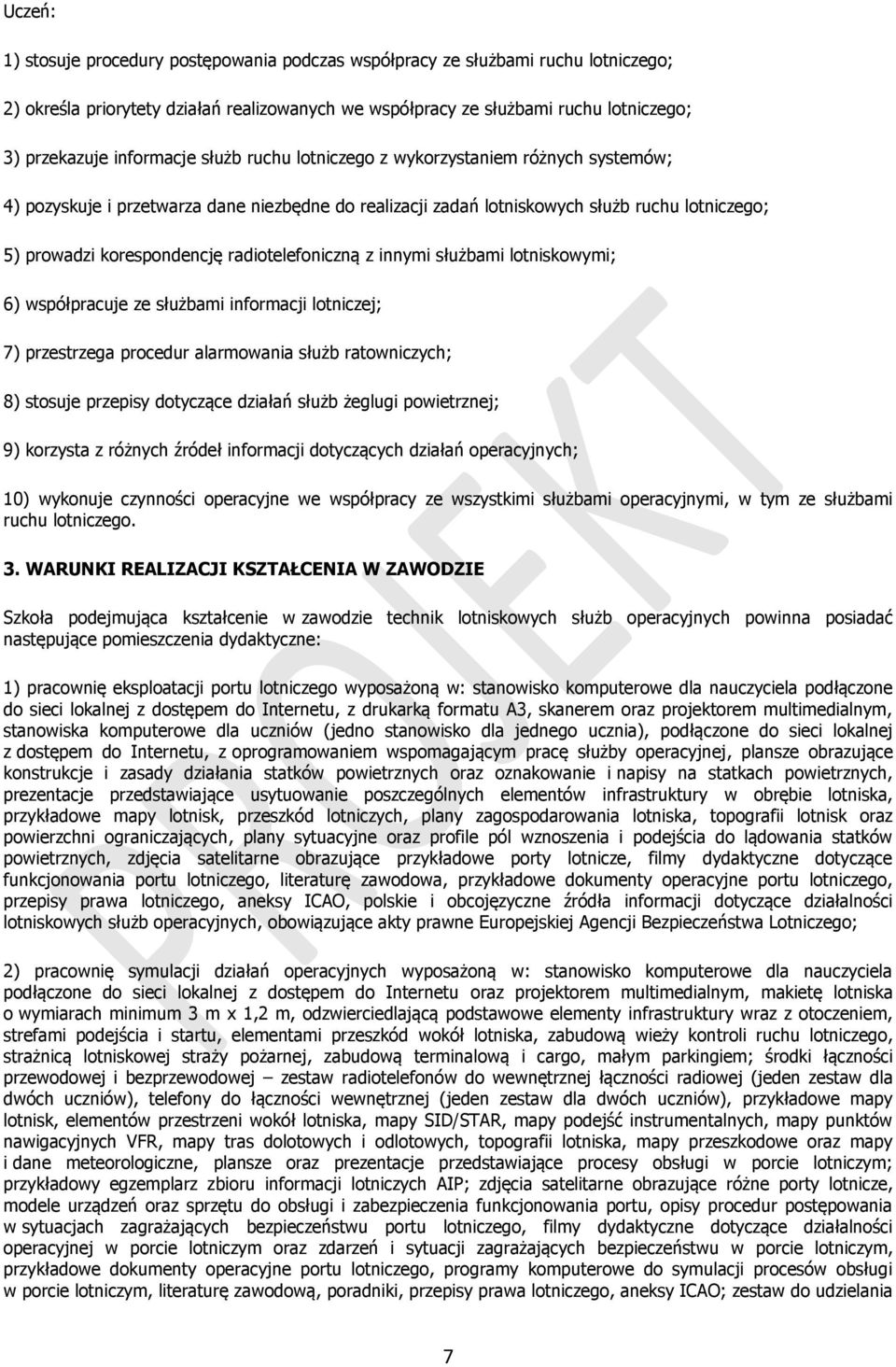 Uczeń:

1) stosuje procedury postępowania podczas współpracy ze służbami ruchu lotniczego;

2) określa priorytety działań realizowanych we współpracy ze służbami ruchu lotniczego;

3) przekazuje informacje służb ruchu lotniczego z wykorzystaniem różnych systemów;

4) pozyskuje i przetwarza dane niezbędne do realizacji zadań lotniskowych służb ruchu lotniczego;

5) prowadzi korespondencję radiotelefoniczną z innymi służbami lotniskowymi;

6) współpracuje ze służbami informacji lotniczej;

7) przestrzega procedur alarmowania służb ratowniczych;

8) stosuje przepisy dotyczące działań służb żeglugi powietrznej;

9) korzysta z różnych źródeł informacji dotyczących działań operacyjnych;

10) wykonuje czynności operacyjne we współpracy ze wszystkimi służbami operacyjnymi, w tym ze służbami ruchu lotniczego.

3. WARUNKI REALIZACJI KSZTAŁCENIA W ZAWODZIE

Szkoła podejmująca kształcenie w zawodzie technik lotniskowych służb operacyjnych powinna posiadać następujące pomieszczenia dydaktyczne:

1) pracownię eksploatacji portu lotniczego wyposażoną w: stanowisko komputerowe dla nauczyciela podłączone do sieci lokalnej z dostępem do Internetu, z drukarką formatu A3, skanerem oraz projektorem multimedialnym, stanowiska komputerowe dla uczniów (jedno stanowisko dla jednego ucznia), podłączone do sieci lokalnej z dostępem do Internetu, z oprogramowaniem wspomagającym pracę służby operacyjnej, plansze obrazujące konstrukcje i zasady działania statków powietrznych oraz oznakowanie i napisy na statkach powietrznych, prezentacje przedstawiające usytuowanie poszczególnych elementów infrastruktury w obrębie lotniska, przykładowe mapy lotnisk, przeszkód lotniczych, plany zagospodarowania lotniska, topografii lotnisk oraz powierzchni ograniczających, plany sytuacyjne oraz profile pól wznoszenia i podejścia do lądowania statków powietrznych, zdjęcia satelitarne obrazujące przykładowe porty lotnicze, filmy dydaktyczne dotyczące funkcjonowania portu lotniczego, literaturę zawodowa, przykładowe dokumenty operacyjne portu lotniczego, przepisy prawa lotniczego, aneksy ICAO, polskie i obcojęzyczne źródła informacji dotyczące działalności lotniskowych służb operacyjnych, obowiązujące akty prawne Europejskiej Agencji Bezpieczeństwa Lotniczego;

2) pracownię symulacji działań operacyjnych wyposażoną w: stanowisko komputerowe dla nauczyciela podłączone do sieci lokalnej z dostępem do Internetu oraz projektorem multimedialnym, makietę lotniska o wymiarach minimum 3 m x 1,2 m, odzwierciedlającą podstawowe elementy infrastruktury wraz z otoczeniem, strefami podejścia i startu, elementami przeszkód wokół lotniska, zabudową wieży kontroli ruchu lotniczego, strażnicą lotniskowej straży pożarnej, zabudową terminalową i cargo, małym parkingiem; środki łączności przewodowej i bezprzewodowej – zestaw radiotelefonów do wewnętrznej łączności radiowej (jeden zestaw dla dwóch uczniów), telefony do łączności wewnętrznej (jeden zestaw dla dwóch uczniów), przykładowe mapy lotnisk, elementów przestrzeni wokół lotniska, mapy SID/STAR, mapy podejść instrumentalnych, mapy punktów nawigacyjnych VFR, mapy tras dolotowych i odlotowych, topografii lotniska, mapy przeszkodowe oraz mapy i dane meteorologiczne, plansze oraz prezentacje przedstawiające procesy obsługi w porcie lotniczym; przykładowy egzemplarz zbioru informacji lotniczych AIP; zdjęcia satelitarne obrazujące różne porty lotnicze, modele urządzeń oraz sprzętu do obsługi i zabezpieczenia funkcjonowania portu, opisy procedur postępowania w sytuacjach zagrażających bezpieczeństwu portu lotniczego, filmy dydaktyczne dotyczące działalności operacyjnej w porcie lotniczym oraz zdarzeń i sytuacji zagrażających bezpieczeństwu w porcie lotniczym, przykładowe dokumenty operacyjne portu lotniczego, programy komputerowe do symulacji procesów obsługi w porcie lotniczym, literaturę zawodową, poradniki, przepisy prawa lotniczego, aneksy ICAO; zestaw do udzielania

7

PROJEKT